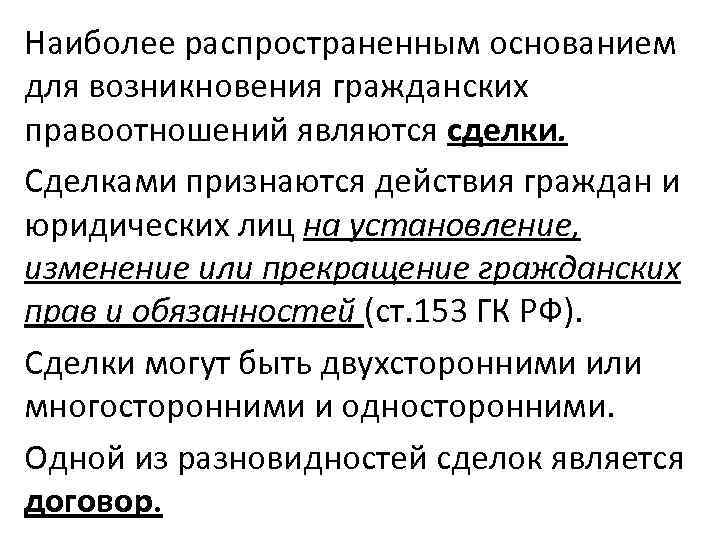 Наиболее распространенным основанием для возникновения гражданских правоотношений являются сделки.

Сделками признаются действия граждан и юридических лиц на установление, изменение или прекращение гражданских прав и обязанностей (ст.153 ГК РФ).

Сделки могут быть двухсторонними или многосторонними и односторонними.

Одной из разновидностей сделок является договор.